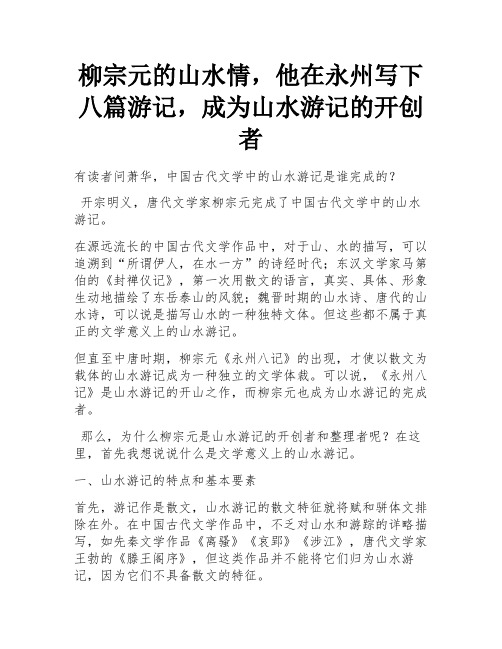 柳宗元的山水情，他在永州写下八篇游记，成为山水游记的开创者

有读者问萧华，中国古代文学中的山水游记是谁完成的？

开宗明义，唐代文学家柳宗元完成了中国古代文学中的山水游记。

在源远流长的中国古代文学作品中，对于山、水的描写，可以追溯到“所谓伊人，在水一方”的诗经时代；东汉文学家马第伯的《封禅仪记》，第一次用散文的语言，真实、具体、形象生动地描绘了东岳泰山的风貌；魏晋时期的山水诗、唐代的山水诗，可以说是描写山水的一种独特文体。但这些都不属于真正的文学意义上的山水游记。

但直至中唐时期，柳宗元《永州八记》的出现，才使以散文为载体的山水游记成为一种独立的文学体裁。可以说，《永州八记》是山水游记的开山之作，而柳宗元也成为山水游记的完成者。

那么，为什么柳宗元是山水游记的开创者和整理者呢？在这里，首先我想说说什么是文学意义上的山水游记。

一、山水游记的特点和基本要素

首先，游记作是散文，山水游记的散文特征就将赋和骈体文排除在外。在中国古代文学作品中，不乏对山水和游踪的详略描写，如先秦文学作品《离骚》《哀郢》《涉江》，唐代文学家王勃的《滕王阁序》，但这类作品并不能将它们归为山水游记，因为它们不具备散文的特征。